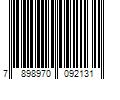 7 898970 092131